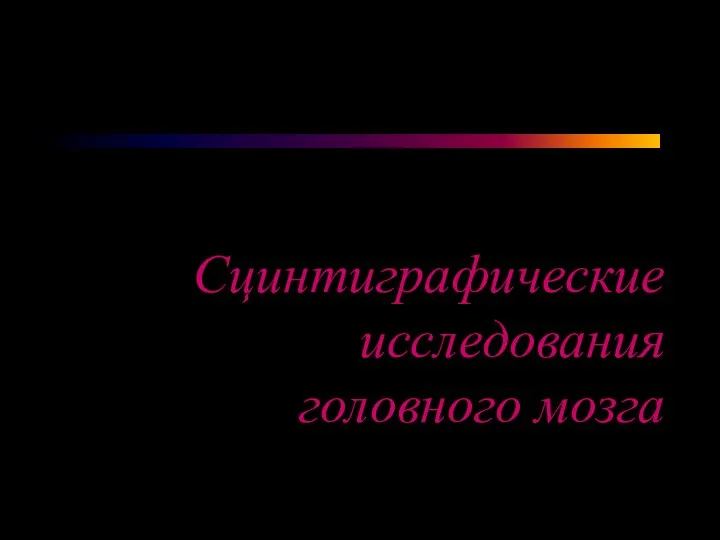 Сцинтиграфические исследования головного мозга